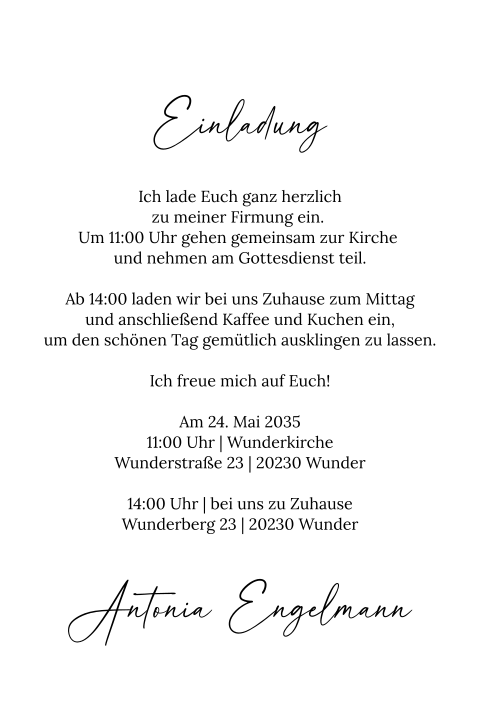 Einladung

Ich lade Euch ganz herzlich zu meiner Firmung ein. Um 11:00 Uhr gehen gemeinsam zur Kirche und nehmen am Gottesdienst teil.

Ab 14:00 laden wir bei uns Zuhause zum Mittag und anschließend Kaffee und Kuchen ein, um den schönen Tag gemütlich ausklingen zu lassen.

Ich freue mich auf Euch!

Am 24. Mai 2035
11:00 Uhr | Wunderkirche
Wunderstraße 23 | 20230 Wunder

14:00 Uhr | bei uns zu Zuhause
Wunderberg 23 | 20230 Wunder

Antonia Engelmann